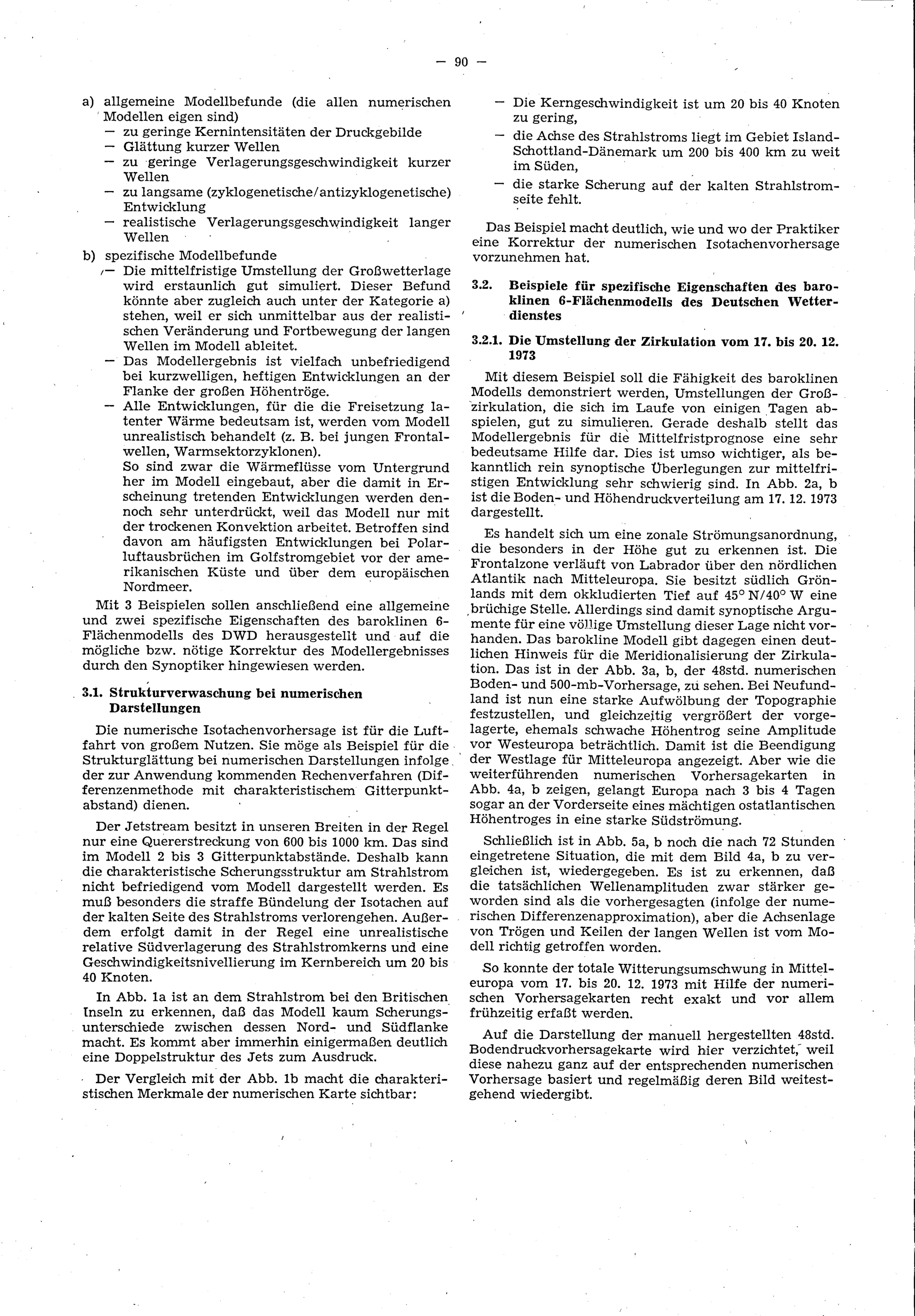 — 90 —

a) allgemeine Modellbefunde (die allen numerischen Modellen eigen sind)
— zu geringe Kernintensitäten der Druckgebilde
— Glättung kurzer Wellen
— zu geringe Verlagerungsgeschwindigkeit kurzer Wellen
— zu langsame (zyklogenetische/antizyklogenetische) Entwicklung
— realistische Verlagerungsgeschwindigkeit langer Wellen

b) spezifische Modellbefunde
— Die mittelfristige Umstellung der Großwetterlage wird erstaunlich gut simuliert. Dieser Befund könnte aber zugleich auch unter der Kategorie a) stehen, weil er sich unmittelbar aus der realistischen Veränderung und Fortbewegung der langen Wellen im Modell ableitet.
— Das Modellergebnis ist vielfach unbefriedigend bei kurzwelligen, heftigen Entwicklungen an der Flanke der großen Höhentröge.
— Alle Entwicklungen, für die die Freisetzung latenter Wärme bedeutsam ist, werden vom Modell unrealistisch behandelt (z. B. bei jungen Frontalwellen, Warmsektorzyklonen).
So sind zwar die Wärmeflüsse vom Untergrund her im Modell eingebaut, aber die damit in Erscheinung tretenden Entwicklungen werden dennoch sehr unterdrückt, weil das Modell nur mit der trockenen Konvektion arbeitet. Betroffen sind davon am häufigsten Entwicklungen bei Polarluftausbrüchen im Golfstromgebiet vor der amerikanischen Küste und über dem europäischen Nordmeer.

Mit 3 Beispielen sollen anschließend eine allgemeine und zwei spezifische Eigenschaften des baroklinen 6-Flächenmodells des DWD herausgestellt und auf die mögliche bzw. nötige Korrektur des Modellergebnisses durch den Synoptiker hingewiesen werden.

3.1. Strukturverwaschung bei numerischen Darstellungen

Die numerische Isotachenvorhersage ist für die Luftfahrt von großem Nutzen. Sie möge als Beispiel für die Strukturglättung bei numerischen Darstellungen infolge der zur Anwendung kommenden Rechenverfahren (Differenzenmethode mit charakteristischem Gitterpunktabstand) dienen.

Der Jetstream besitzt in unseren Breiten in der Regel nur eine Quererstreckung von 600 bis 1000 km. Das sind im Modell 2 bis 3 Gitterpunktabstände. Deshalb kann die charakteristische Scherungsstruktur am Strahlstrom nicht befriedigend vom Modell dargestellt werden. Es muß besonders die straffe Bündelung der Isotachen auf der kalten Seite des Strahlstroms verlorengehen. Außerdem erfolgt damit in der Regel eine unrealistische relative Südverlagerung des Strahlstromkerns und eine Geschwindigkeitsnivellierung im Kernbereich um 20 bis 40 Knoten.

In Abb. 1a ist an dem Strahlstrom bei den Britischen Inseln zu erkennen, daß das Modell kaum Scherungsunterschiede zwischen dessen Nord- und Südflanke macht. Es kommt aber immerhin einigermaßen deutlich eine Doppelstruktur des Jets zum Ausdruck.

Der Vergleich mit der Abb. 1b macht die charakteristischen Merkmale der numerischen Karte sichtbar:

— Die Kerngeschwindigkeit ist um 20 bis 40 Knoten zu gering,
— die Achse des Strahlstroms liegt im Gebiet Island-Schottland-Dänemark um 200 bis 400 km zu weit im Süden,
— die starke Scherung auf der kalten Strahlstromseite fehlt.

Das Beispiel macht deutlich, wie und wo der Praktiker eine Korrektur der numerischen Isotachenvorhersage vorzunehmen hat.

3.2. Beispiele für spezifische Eigenschaften des baroklinen 6-Flächenmodells des Deutschen Wetterdienstes

3.2.1. Die Umstellung der Zirkulation vom 17. bis 20. 12. 1973

Mit diesem Beispiel soll die Fähigkeit des baroklinen Modells demonstriert werden, Umstellungen der Großzirkulation, die sich im Laufe von einigen Tagen abspielen, gut zu simulieren. Gerade deshalb stellt das Modellergebnis für die Mittelfristprognose eine sehr bedeutsame Hilfe dar. Dies ist umso wichtiger, als bekanntlich rein synoptische Überlegungen zur mittelfristigen Entwicklung sehr schwierig sind. In Abb. 2a, b ist die Boden- und Höhendruckverteilung am 17. 12. 1973 dargestellt.

Es handelt sich um eine zonale Strömungsanordnung, die besonders in der Höhe gut zu erkennen ist. Die Frontalzone verläuft von Labrador über den nördlichen Atlantik nach Mitteleuropa. Sie besitzt südlich Grönlands mit dem okkludierten Tief auf 45° N/40° W eine brüchige Stelle. Allerdings sind damit synoptische Argumente für eine völlige Umstellung dieser Lage nicht vorhanden. Das barokline Modell gibt dagegen einen deutlichen Hinweis für die Meridionalisierung der Zirkulation. Das ist in der Abb. 3a, b, der 48std. numerischen Boden- und 500-mb-Vorhersage, zu sehen. Bei Neufundland ist nun eine starke Aufwölbung der Topographie festzustellen, und gleichzeitig vergrößert der vorgelagerte, ehemals schwache Höhentrog seine Amplitude vor Westeuropa beträchtlich. Damit ist die Beendigung der Westlage für Mitteleuropa angezeigt. Aber wie die weiterführenden numerischen Vorhersagekarten in Abb. 4a, b zeigen, gelangt Europa nach 3 bis 4 Tagen sogar an der Vorderseite eines mächtigen ostatlantischen Höhentroges in eine starke Südströmung.

Schließlich ist in Abb. 5a, b noch die nach 72 Stunden eingetretene Situation, die mit dem Bild 4a, b zu vergleichen ist, wiedergegeben. Es ist zu erkennen, daß die tatsächlichen Wellenamplituden zwar stärker geworden sind als die vorhergesagten (infolge der numerischen Differenzenapproximation), aber die Achsenlage von Trögen und Keilen der langen Wellen ist vom Modell richtig getroffen worden.

So konnte der totale Witterungsumschwung in Mitteleuropa vom 17. bis 20. 12. 1973 mit Hilfe der numerischen Vorhersagekarten recht exakt und vor allem frühzeitig erfaßt werden.

Auf die Darstellung der manuell hergestellten 48std. Bodendruckvorhersagekarte wird hier verzichtet, weil diese nahezu ganz auf der entsprechenden numerischen Vorhersage basiert und regelmäßig deren Bild weitestgehend wiedergibt.